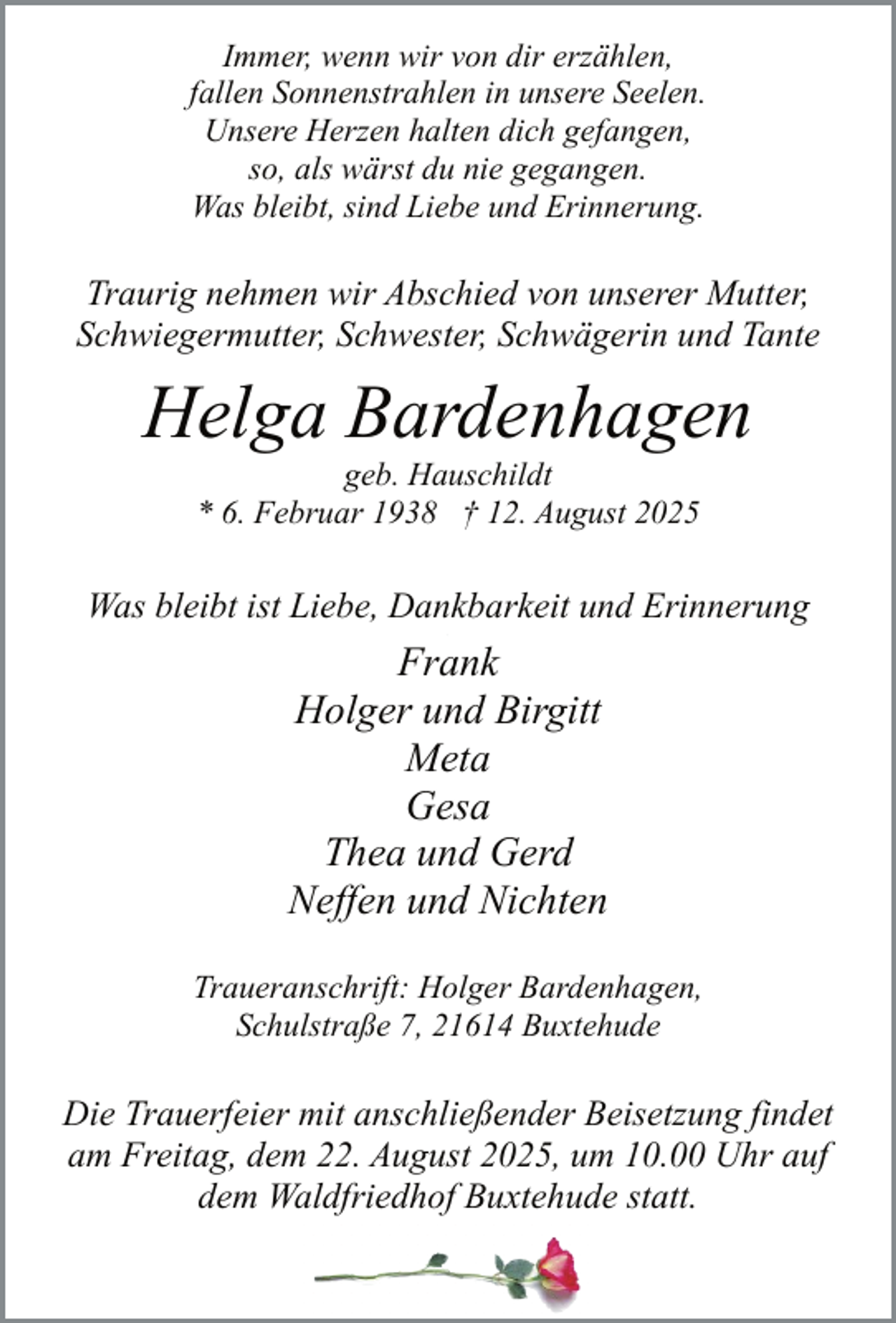 Immer, wenn wir von dir erzählen,
fallen Sonnenstrahlen in unsere Seelen.
Unsere Herzen halten dich gefangen,
so, als wärst du nie gegangen.
Was bleibt, sind Liebe und Erinnerung.

Traurig nehmen wir Abschied von unserer Mutter, Schwiegermutter, Schwester, Schwägerin und Tante

Helga Bardenhagen

geb. Hauschildt
* 6. Februar 1938 † 12. August 2025

Was bleibt ist Liebe, Dankbarkeit und Erinnerung

Frank
Holger und Birgitt
Meta
Gesa
Thea und Gerd
Neffen und Nichten

Traueranschrift: Holger Bardenhagen,
Schulstraße 7, 21614 Buxtehude

Die Trauerfeier mit anschließender Beisetzung findet am Freitag, dem 22. August 2025, um 10.00 Uhr auf dem Waldfriedhof Buxtehude statt.